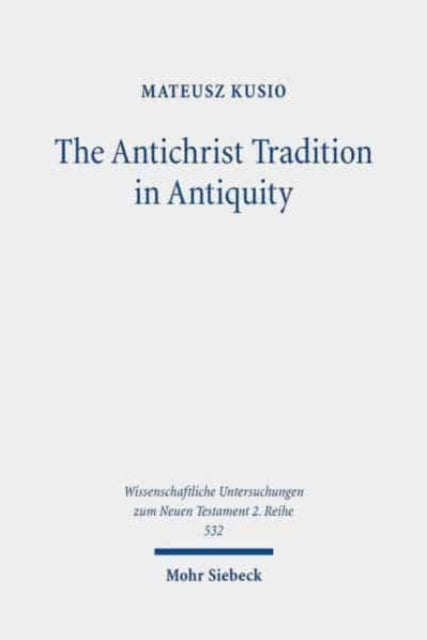 MATEUSZ KUSIO

The Antichrist Tradition in Antiquity

Wissenschaftliche Untersuchungen zum Neuen Testament 2. Reihe 532

Mohr Siebeck